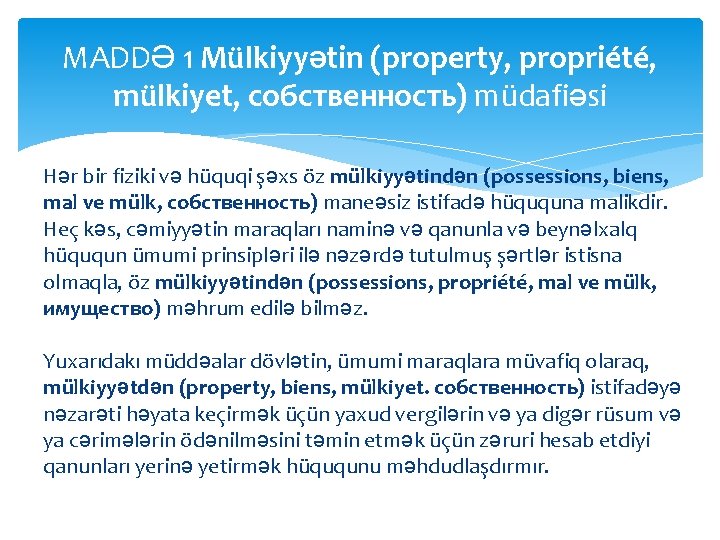 MADDƏ 1 Mülkiyyətin (property, propriété, mülkiyet, собственность) müdafiəsi

Hər bir fiziki və hüquqi şəxs öz mülkiyyətindən (possessions, biens, mal ve mülk, собственность) maneəsiz istifadə hüququna malikdir. Heç kəs, cəmiyyətin maraqları naminə və qanunla və beynəlxalq hüququn ümumi prinsipləri ilə nəzərdə tutulmuş şərtlər istisna olmaqla, öz mülkiyyətindən (possessions, propriété, mal ve mülk, имущество) məhrum edilə bilməz.

Yuxarıdakı müddəalar dövlətin, ümumi maraqlara müvafiq olaraq, mülkiyyətdən (property, biens, mülkiyet. собственность) istifadəyə nəzarəti həyata keçirmək üçün yaxud vergilərin və ya digər rüsum və ya cərimələrin ödənilməsini təmin etmək üçün zəruri hesab etdiyi qanunları yerinə yetirmək hüququnu məhdudlaşdırmır.